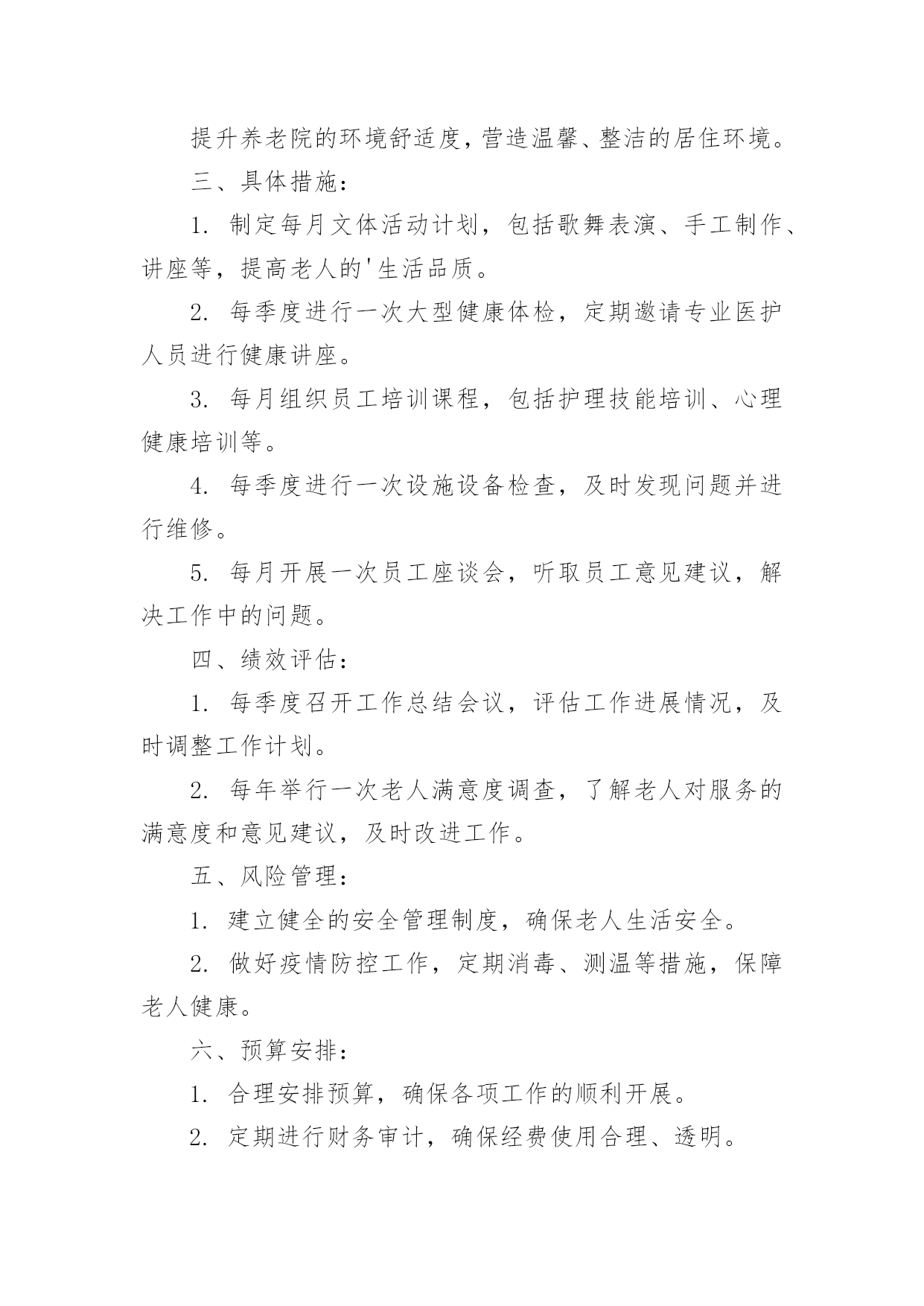 提升养老院的环境舒适度，营造温馨、整洁的居住环境。

三、具体措施：

1. 制定每月文体活动计划，包括歌舞表演、手工制作、讲座等，提高老人的'生活品质。

2. 每季度进行一次大型健康体检，定期邀请专业医护人员进行健康讲座。

3. 每月组织员工培训课程，包括护理技能培训、心理健康培训等。

4. 每季度进行一次设施设备检查，及时发现问题并进行维修。

5. 每月开展一次员工座谈会，听取员工意见建议，解决工作中的问题。

四、绩效评估：

1. 每季度召开工作总结会议，评估工作进展情况，及时调整工作计划。

2. 每年举行一次老人满意度调查，了解老人对服务的满意度和意见建议，及时改进工作。

五、风险管理：

1. 建立健全的安全管理制度，确保老人生活安全。

2. 做好疫情防控工作，定期消毒、测温等措施，保障老人健康。

六、预算安排：

1. 合理安排预算，确保各项工作的顺利开展。

2. 定期进行财务审计，确保经费使用合理、透明。